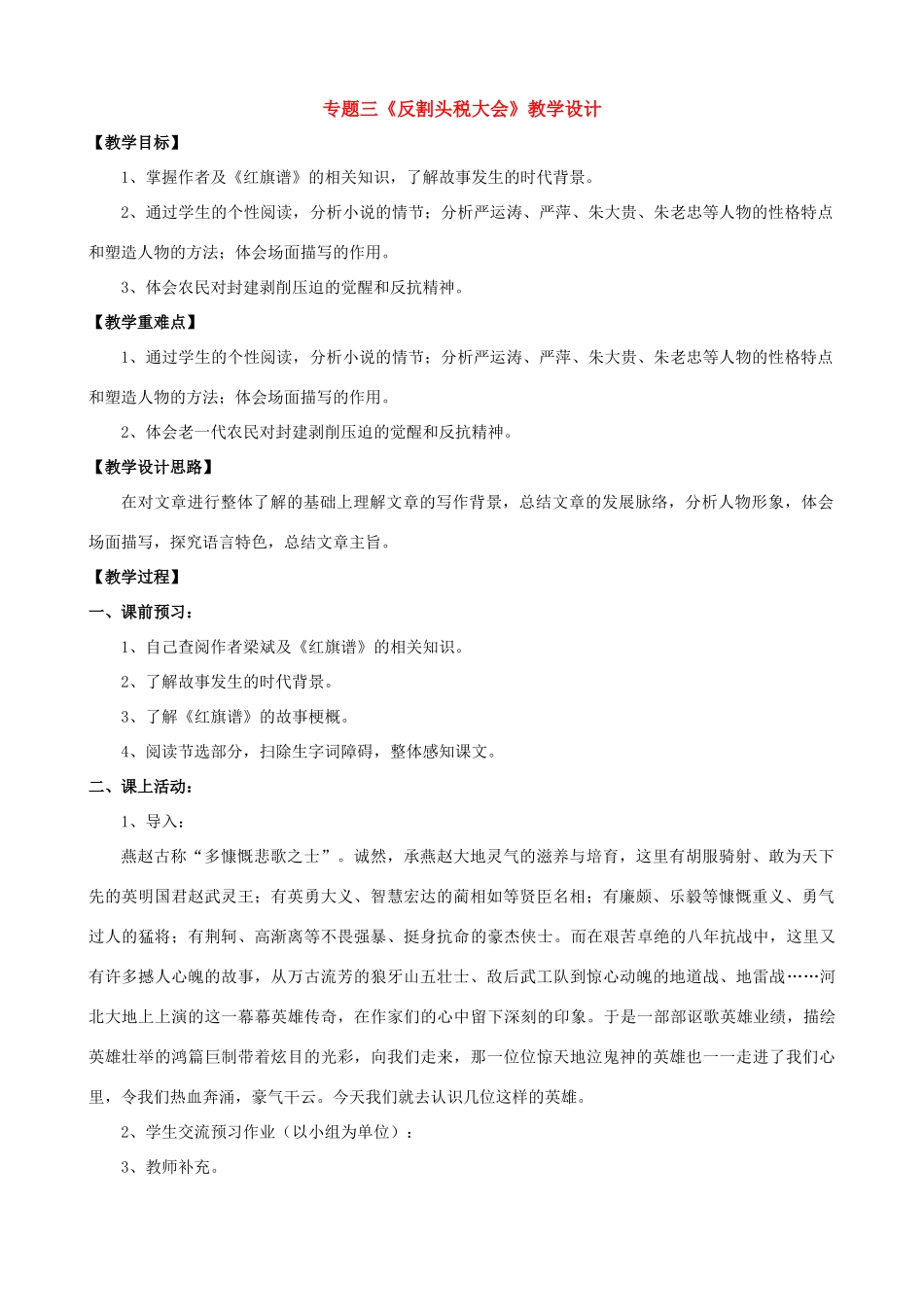 专题三《反割头税大会》教学设计

【教学目标】

1、掌握作者及《红旗谱》的相关知识，了解故事发生的时代背景。

2、通过学生的个性阅读，分析小说的情节；分析严运涛、严萍、朱大贵、朱老忠等人物的性格特点和塑造人物的方法；体会场面描写的作用。

3、体会农民对封建剥削压迫的觉醒和反抗精神。

【教学重难点】

1、通过学生的个性阅读，分析小说的情节；分析严运涛、严萍、朱大贵、朱老忠等人物的性格特点和塑造人物的方法；体会场面描写的作用。

2、体会老一代农民对封建剥削压迫的觉醒和反抗精神。

【教学设计思路】

在对文章进行整体了解的基础上理解文章的写作背景，总结文章的发展脉络，分析人物形象，体会场面描写，探究语言特色，总结文章主旨。

【教学过程】

一、课前预习：

1、自己查阅作者梁斌及《红旗谱》的相关知识。

2、了解故事发生的时代背景。

3、了解《红旗谱》的故事梗概。

4、阅读节选部分，扫除生字词障碍，整体感知课文。

二、课上活动：

1、导入：

燕赵古称“多慷慨悲歌之士”。诚然，承燕赵大地灵气的滋养与培育，这里有胡服骑射、敢为天下先的英明国君赵武灵王；有英勇大义、智慧宏达的蔺相如等贤臣名相；有廉颇、乐毅等慷慨重义、勇气过人的猛将；有荆轲、高渐离等不畏强暴、挺身抗命的豪杰侠士。而在艰苦卓绝的八年抗战中，这里又有许多撼人心魄的故事，从万古流芳的狼牙山五壮士、敌后武工队到惊心动魄的地道战、地雷战……河北大地上上演的这一幕幕英雄传奇，在作家们的心中留下深刻的印象。于是一部部讴歌英雄业绩，描绘英雄壮举的鸿篇巨制带着炫目的光彩，向我们走来，那一位位惊天地泣鬼神的英雄也一一走进了我们心里，令我们热血奔涌，豪气干云。今天我们就去认识几位这样的英雄。

2、学生交流预习作业（以小组为单位）：

3、教师补充。